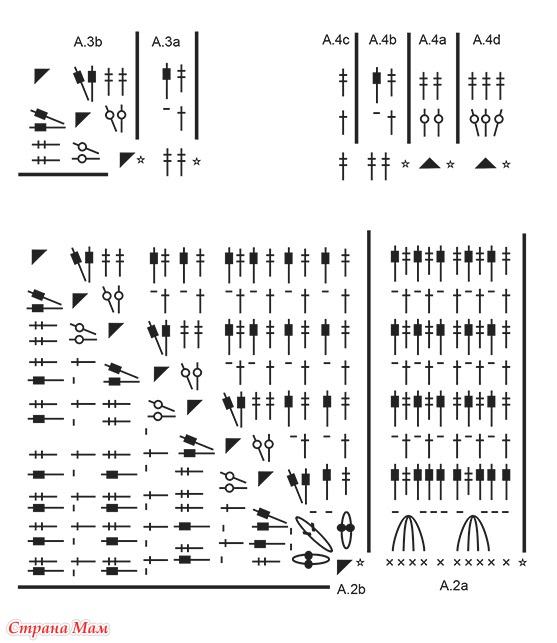 A.3b A.3a

A.4c A.4b A.4a A.4d

A.2b A.2a

Страна Мам